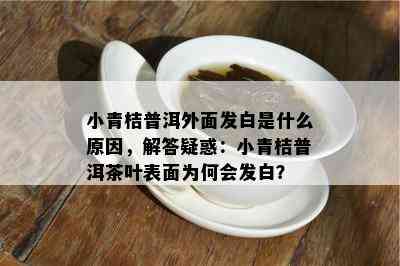 小青桔普洱外面发白是什么原因，解答疑惑：小青桔普洱茶叶表面为何会发白?